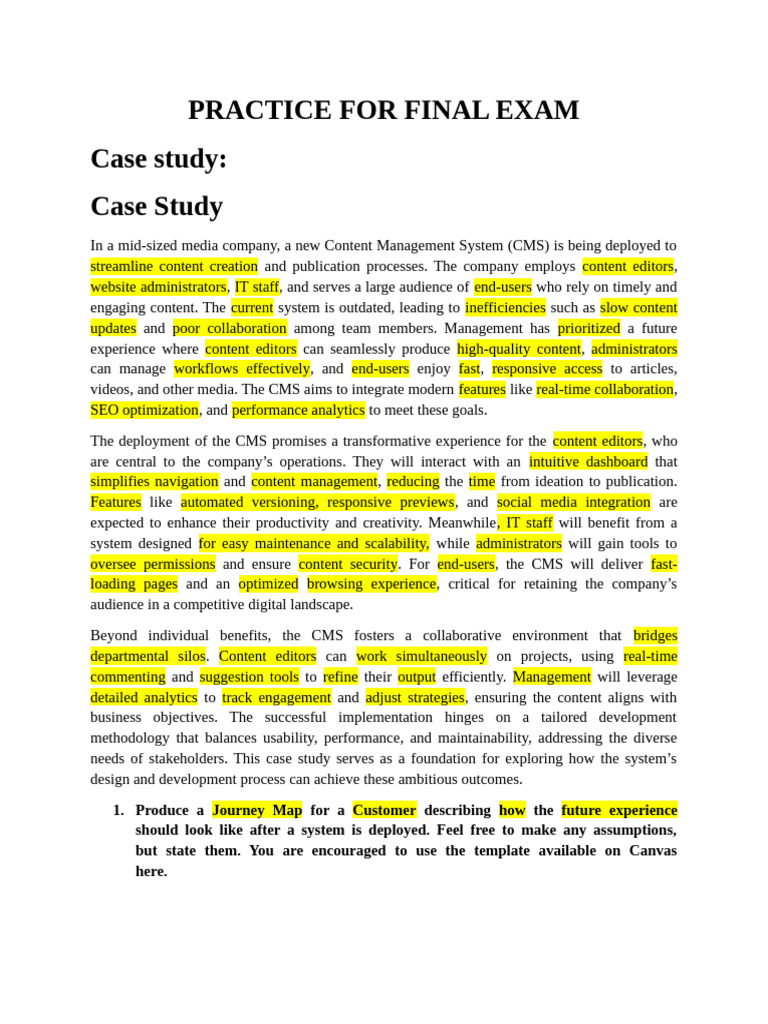 PRACTICE FOR FINAL EXAM

Case study:

Case Study

In a mid-sized media company, a new Content Management System (CMS) is being deployed to streamline content creation and publication processes. The company employs content editors, website administrators, IT staff, and serves a large audience of end-users who rely on timely and engaging content. The current system is outdated, leading to inefficiencies such as slow content updates and poor collaboration among team members. Management has prioritized a future experience where content editors can seamlessly produce high-quality content, administrators can manage workflows effectively, and end-users enjoy fast, responsive access to articles, videos, and other media. The CMS aims to integrate modern features like real-time collaboration, SEO optimization, and performance analytics to meet these goals.

The deployment of the CMS promises a transformative experience for the content editors, who are central to the company's operations. They will interact with an intuitive dashboard that simplifies navigation and content management, reducing the time from ideation to publication. Features like automated versioning, responsive previews, and social media integration are expected to enhance their productivity and creativity. Meanwhile, IT staff will benefit from a system designed for easy maintenance and scalability, while administrators will gain tools to oversee permissions and ensure content security. For end-users, the CMS will deliver fast-loading pages and an optimized browsing experience, critical for retaining the company's audience in a competitive digital landscape.

Beyond individual benefits, the CMS fosters a collaborative environment that bridges departmental silos. Content editors can work simultaneously on projects, using real-time commenting and suggestion tools to refine their output efficiently. Management will leverage detailed analytics to track engagement and adjust strategies, ensuring the content aligns with business objectives. The successful implementation hinges on a tailored development methodology that balances usability, performance, and maintainability, addressing the diverse needs of stakeholders. This case study serves as a foundation for exploring how the system's design and development process can achieve these ambitious outcomes.

1. Produce a Journey Map for a Customer describing how the future experience should look like after a system is deployed. Feel free to make any assumptions, but state them. You are encouraged to use the template available on Canvas here.